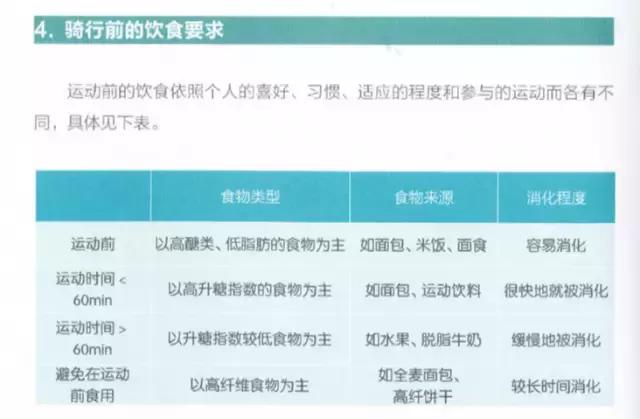 4. 骑行前的饮食要求

运动前的饮食依照个人的喜好、习惯、适应的程度和参与的运动而各有不同，具体见下表。

| | 食物类型 | 食物来源 | 消化程度 |
|---|---|---|---|
| 运动前 | 以高醣类、低脂肪的食物为主 | 如面包、米饭、面食 | 容易消化 |
| 运动时间 < 60min | 以高升糖指数的食物为主 | 如面包、运动饮料 | 很快地就被消化 |
| 运动时间 > 60min | 以升糖指数较低食物为主 | 如水果、脱脂牛奶 | 缓慢地被消化 |
| 避免在运动前食用 | 以高纤维食物为主 | 如全麦面包、高纤饼干 | 较长时间消化 |